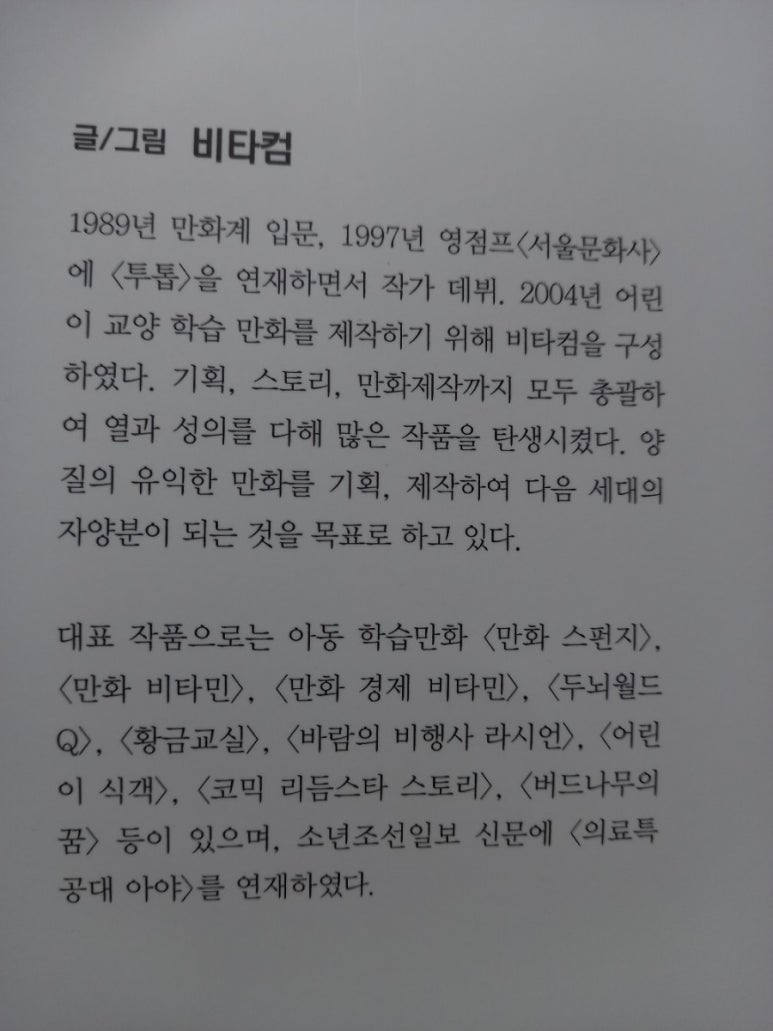 글/그림 비타컴

1989년 만화계 입문, 1997년 영점프〈서울문화사〉에 〈투톱〉을 연재하면서 작가 데뷔. 2004년 어린이 교양 학습 만화를 제작하기 위해 비타컴을 구성하였다. 기획, 스토리, 만화제작까지 모두 총괄하여 열과 성의를 다해 많은 작품을 탄생시켰다. 양질의 유익한 만화를 기획, 제작하여 다음 세대의 자양분이 되는 것을 목표로 하고 있다.

대표 작품으로는 아동 학습만화 〈만화 스펀지〉, 〈만화 비타민〉, 〈만화 경제 비타민〉, 〈두뇌월드 Q〉, 〈황금교실〉, 〈바람의 비행사 라시언〉, 〈어린이 식객〉, 〈코믹 리듬스타 스토리〉, 〈버드나무의 꿈〉 등이 있으며, 소년조선일보 신문에 〈의료특공대 아야〉를 연재하였다.